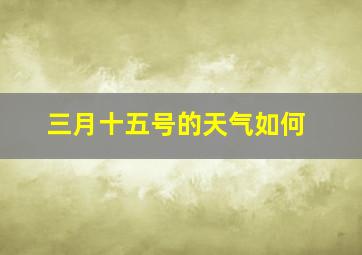 三月十五号的天气如何